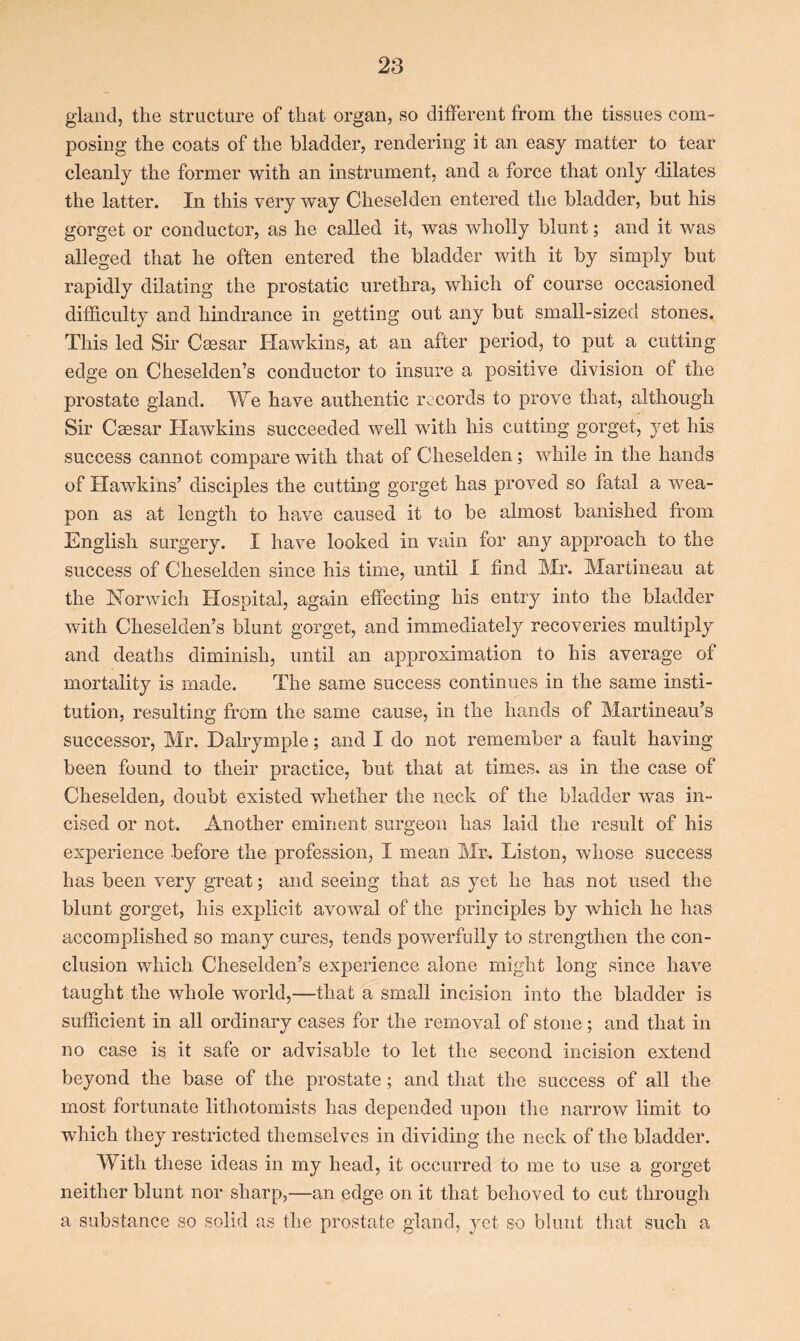 23

gland, the structure of that organ, so different from the tissues composing the coats of the bladder, rendering it an easy matter to tear cleanly the former with an instrument, and a force that only dilates the latter. In this very way Cheselden entered the bladder, but his gorget or conductor, as he called it, was wholly blunt; and it was alleged that he often entered the bladder with it by simply but rapidly dilating the prostatic urethra, which of course occasioned difficulty and hindrance in getting out any but small-sized stones. This led Sir Cæsar Hawkins, at an after period, to put a cutting edge on Cheselden's conductor to insure a positive division of the prostate gland. We have authentic records to prove that, although Sir Cæsar Hawkins succeeded well with his cutting gorget, yet his success cannot compare with that of Cheselden; while in the hands of Hawkins' disciples the cutting gorget has proved so fatal a weapon as at length to have caused it to be almost banished from English surgery. I have looked in vain for any approach to the success of Cheselden since his time, until I find Mr. Martineau at the Norwich Hospital, again effecting his entry into the bladder with Cheselden's blunt gorget, and immediately recoveries multiply and deaths diminish, until an approximation to his average of mortality is made. The same success continues in the same institution, resulting from the same cause, in the hands of Martineau's successor, Mr. Dalrymple; and I do not remember a fault having been found to their practice, but that at times, as in the case of Cheselden, doubt existed whether the neck of the bladder was incised or not. Another eminent surgeon has laid the result of his experience before the profession, I mean Mr. Liston, whose success has been very great; and seeing that as yet he has not used the blunt gorget, his explicit avowal of the principles by which he has accomplished so many cures, tends powerfully to strengthen the conclusion which Cheselden's experience alone might long since have taught the whole world,—that a small incision into the bladder is sufficient in all ordinary cases for the removal of stone; and that in no case is it safe or advisable to let the second incision extend beyond the base of the prostate; and that the success of all the most fortunate lithotomists has depended upon the narrow limit to which they restricted themselves in dividing the neck of the bladder.

With these ideas in my head, it occurred to me to use a gorget neither blunt nor sharp,—an edge on it that behoved to cut through a substance so solid as the prostate gland, yet so blunt that such a